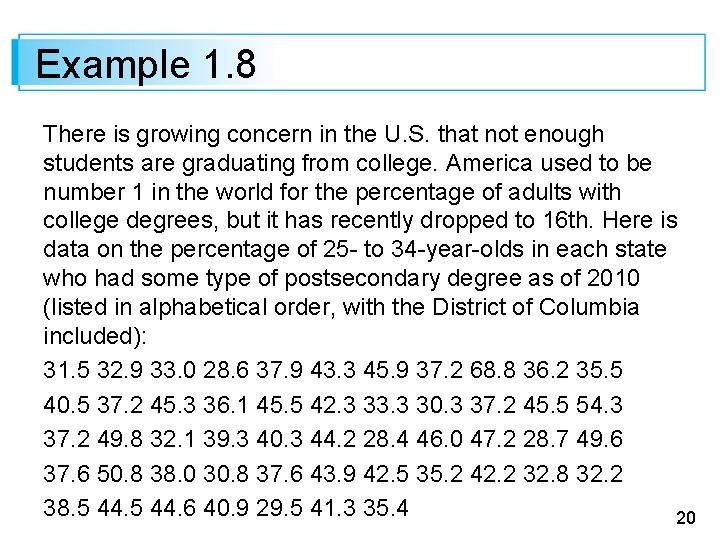 Example 1.8

There is growing concern in the U.S. that not enough students are graduating from college. America used to be number 1 in the world for the percentage of adults with college degrees, but it has recently dropped to 16th. Here is data on the percentage of 25- to 34-year-olds in each state who had some type of postsecondary degree as of 2010 (listed in alphabetical order, with the District of Columbia included):

31.5 32.9 33.0 28.6 37.9 43.3 45.9 37.2 68.8 36.2 35.5

40.5 37.2 45.3 36.1 45.5 42.3 33.3 30.3 37.2 45.5 54.3

37.2 49.8 32.1 39.3 40.3 44.2 28.4 46.0 47.2 28.7 49.6

37.6 50.8 38.0 30.8 37.6 43.9 42.5 35.2 42.2 32.8 32.2

38.5 44.5 44.6 40.9 29.5 41.3 35.4

20